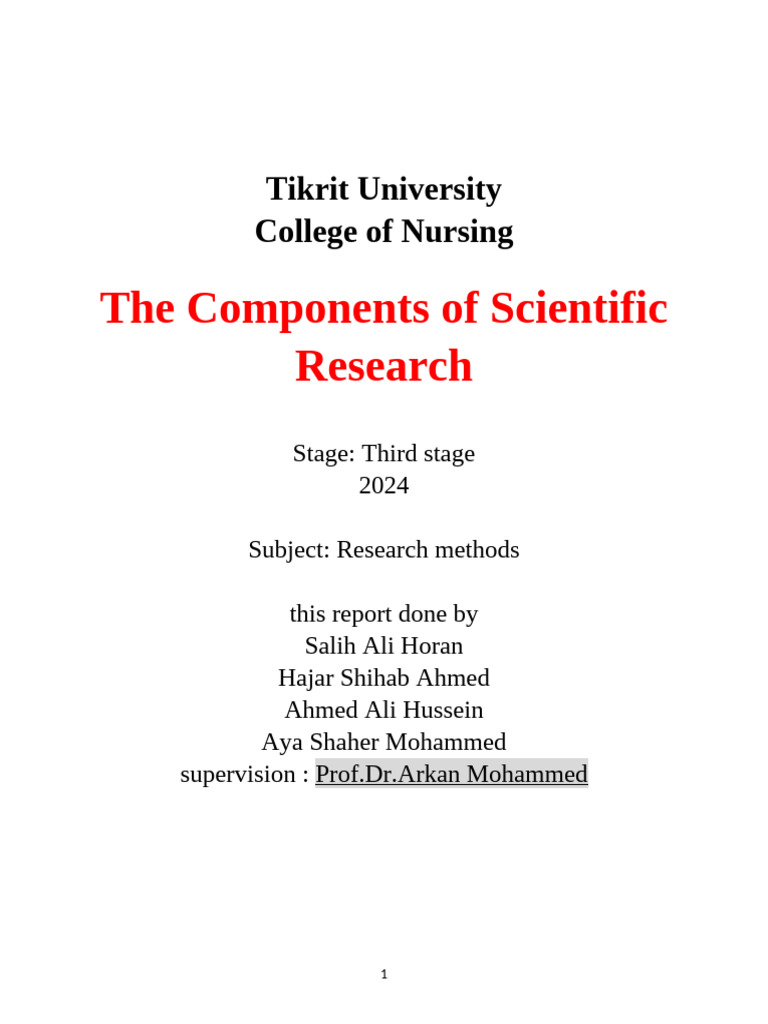 Tikrit University
College of Nursing

The Components of Scientific Research

Stage: Third stage
2024

Subject: Research methods

this report done by
Salih Ali Horan
Hajar Shihab Ahmed
Ahmed Ali Hussein
Aya Shaher Mohammed
supervision : Prof.Dr.Arkan Mohammed

1